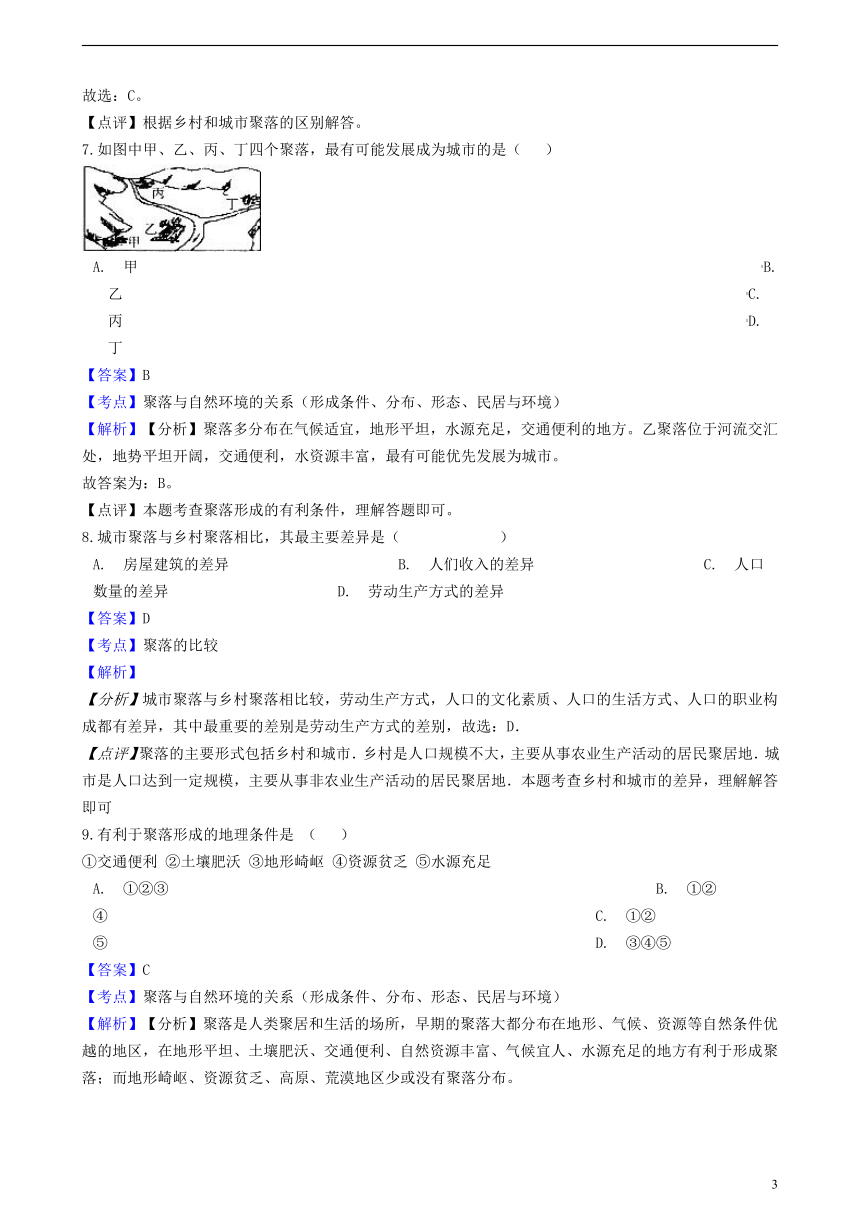 故选：C。

【点评】根据乡村和城市聚落的区别解答。

7.如图中甲、乙、丙、丁四个聚落，最有可能发展成为城市的是（　　）

丙

丁

乙

甲

A.　甲　　　　B.　乙　　　　C.　丙　　　　D.　丁

【答案】B

【考点】聚落与自然环境的关系（形成条件、分布、形态、民居与环境）

【解析】【分析】聚落多分布在气候适宜，地形平坦，水源充足，交通便利的地方。乙聚落位于河流交汇处，地势平坦开阔，交通便利，水资源丰富，最有可能优先发展为城市。

故答案为：B。

【点评】本题考查聚落形成的有利条件，理解答题即可。

8.城市聚落与乡村聚落相比，其最主要差异是（　　　　　　）

A.　房屋建筑的差异　　　　B.　人们收入的差异　　　　C.　人口数量的差异　　　　D.　劳动生产方式的差异

【答案】D

【考点】聚落的比较

【解析】

【分析】城市聚落与乡村聚落相比较，劳动生产方式，人口的文化素质、人口的生活方式、人口的职业构成都有差异，其中最重要的差别是劳动生产方式的差别，故选：D.

【点评】聚落的主要形式包括乡村和城市．乡村是人口规模不大，主要从事农业生产活动的居民聚居地．城市是人口达到一定规模，主要从事非农业生产活动的居民聚居地．本题考查乡村和城市的差异，理解解答即可

9.有利于聚落形成的地理条件是　（　　）

①交通便利 ②土壤肥沃 ③地形崎岖 ④资源贫乏 ⑤水源充足

A.　①②③　　　　B.　①②④　　　　C.　①②⑤　　　　D.　③④⑤

【答案】C

【考点】聚落与自然环境的关系（形成条件、分布、形态、民居与环境）

【解析】【分析】聚落是人类聚居和生活的场所，早期的聚落大都分布在地形、气候、资源等自然条件优越的地区，在地形平坦、土壤肥沃、交通便利、自然资源丰富、气候宜人、水源充足的地方有利于形成聚落；而地形崎岖、资源贫乏、高原、荒漠地区少或没有聚落分布。

3